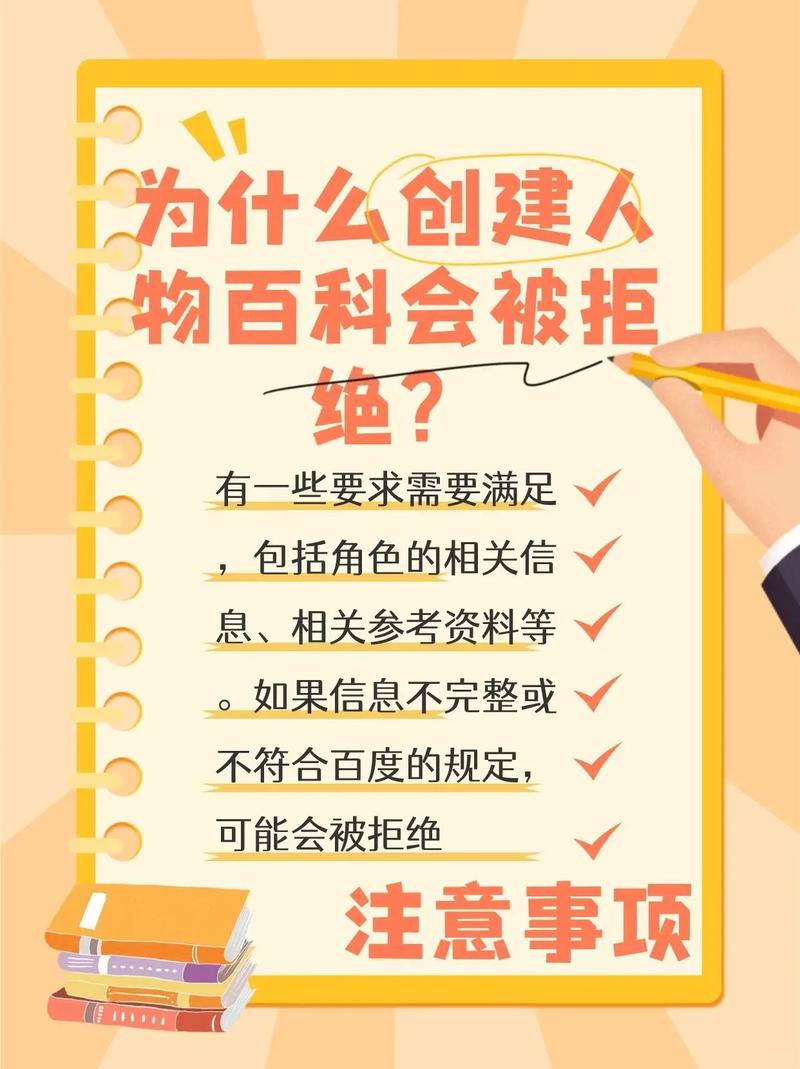 为什么创建人物百科会被拒绝?

有一些要求需要满足,包括角色的相关信息、相关参考资料等。如果信息不完整或不符合百度的规定,可能会被拒绝

注意事项